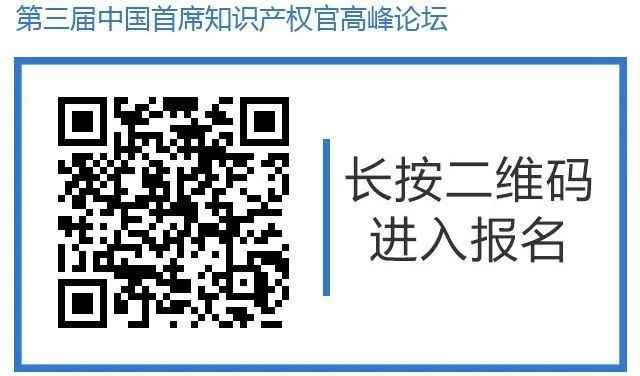 第三届中国首席知识产权官高峰论坛

长按二维码
进入报名